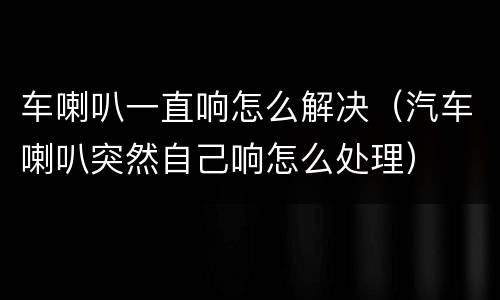 车喇叭一直响怎么解决（汽车喇叭突然自己响怎么处理）